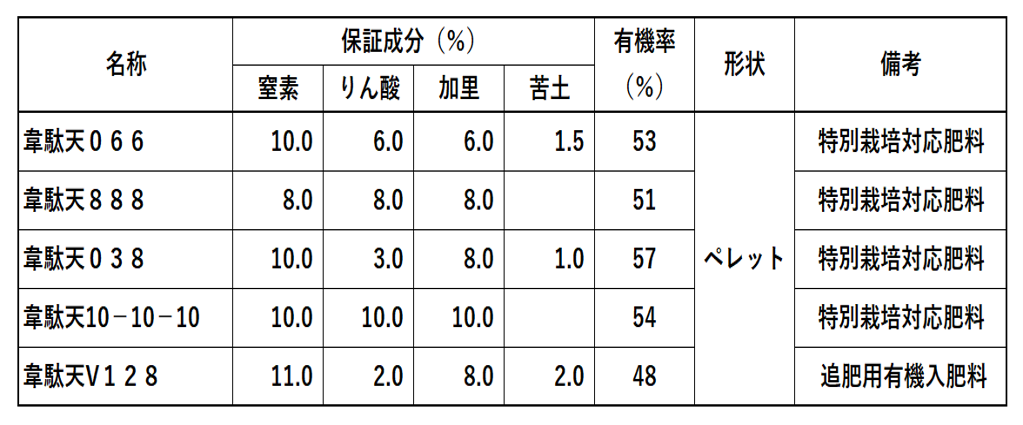 | 名称 | 保証成分（%） | | | | 有機率（%） | 形状 | 備考 |
|---|---|---|---|---|---|---|---|
| | 窒素 | りん酸 | 加里 | 苦土 | | | |
| 韋駄天０６６ | 10.0 | 6.0 | 6.0 | 1.5 | 53 | ペレット | 特別栽培対応肥料 |
| 韋駄天８８８ | 8.0 | 8.0 | 8.0 | | 51 | | 特別栽培対応肥料 |
| 韋駄天０３８ | 10.0 | 3.0 | 8.0 | 1.0 | 57 | | 特別栽培対応肥料 |
| 韋駄天10－10－10 | 10.0 | 10.0 | 10.0 | | 54 | | 特別栽培対応肥料 |
| 韋駄天V１２８ | 11.0 | 2.0 | 8.0 | 2.0 | 48 | | 追肥用有機入肥料 |